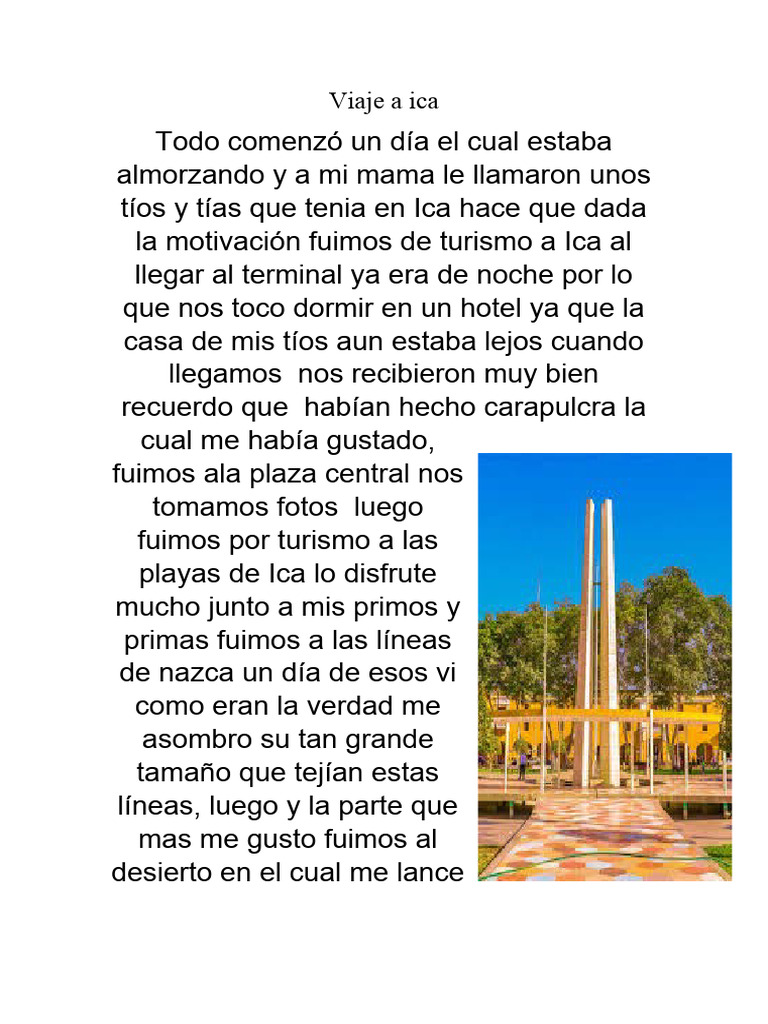 Viaje a ica

Todo comenzó un día el cual estaba almorzando y a mi mama le llamaron unos tíos y tías que tenia en Ica hace que dada la motivación fuimos de turismo a Ica al llegar al terminal ya era de noche por lo que nos toco dormir en un hotel ya que la casa de mis tíos aun estaba lejos cuando llegamos nos recibieron muy bien recuerdo que habían hecho carapulcra la cual me había gustado, fuimos ala plaza central nos tomamos fotos luego fuimos por turismo a las playas de Ica lo disfrute mucho junto a mis primos y primas fuimos a las líneas de nazca un día de esos vi como eran la verdad me asombro su tan grande tamaño que tejían estas líneas, luego y la parte que mas me gusto fuimos al desierto en el cual me lance